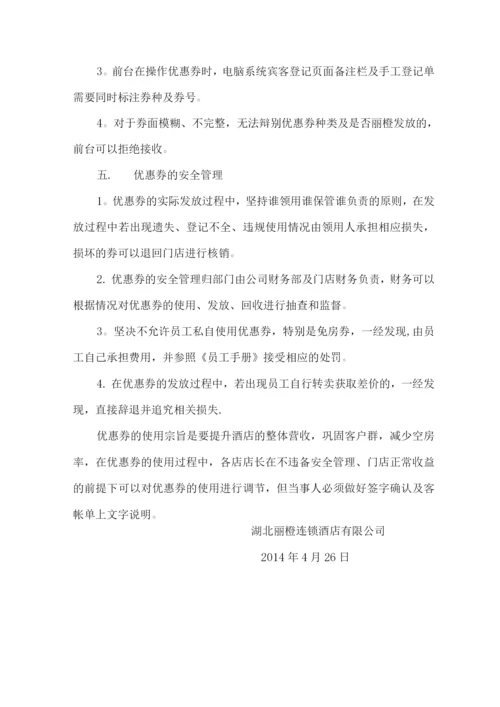 3。前台在操作优惠券时，电脑系统宾客登记页面备注栏及手工登记单需要同时标注券种及券号。

4。对于券面模糊、不完整，无法辩别优惠券种类及是否丽橙发放的，前台可以拒绝接收。

五.　　优惠券的安全管理

1。优惠券的实际发放过程中，坚持谁领用谁保管谁负责的原则，在发放过程中若出现遗失、登记不全、违规使用情况由领用人承担相应损失，损坏的券可以退回门店进行核销。

2. 优惠券的安全管理归部门由公司财务部及门店财务负责，财务可以根据情况对优惠券的使用、发放、回收进行抽查和监督。

3。坚决不允许员工私自使用优惠券，特别是免房券，一经发现，由员工自己承担费用，并参照《员工手册》接受相应的处罚。

4. 在优惠券的发放过程中，若出现员工自行转卖获取差价的，一经发现，直接辞退并追究相关损失.

优惠券的使用宗旨是要提升酒店的整体营收，巩固客户群，减少空房率，在优惠券的使用过程中，各店店长在不违备安全管理、门店正常收益的前提下可以对优惠券的使用进行调节，但当事人必须做好签字确认及客帐单上文字说明。

湖北丽橙连锁酒店有限公司

2014 年 4 月 26 日